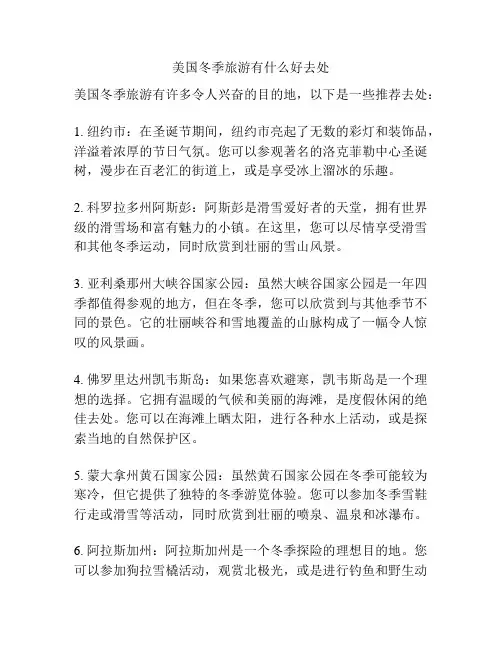 美国冬季旅游有什么好去处

美国冬季旅游有许多令人兴奋的目的地，以下是一些推荐去处：

1. 纽约市：在圣诞节期间，纽约市亮起了无数的彩灯和装饰品，洋溢着浓厚的节日气氛。您可以参观著名的洛克菲勒中心圣诞树，漫步在百老汇的街道上，或是享受冰上溜冰的乐趣。

2. 科罗拉多州阿斯彭：阿斯彭是滑雪爱好者的天堂，拥有世界级的滑雪场和富有魅力的小镇。在这里，您可以尽情享受滑雪和其他冬季运动，同时欣赏到壮丽的雪山风景。

3. 亚利桑那州大峡谷国家公园：虽然大峡谷国家公园是一年四季都值得参观的地方，但在冬季，您可以欣赏到与其他季节不同的景色。它的壮丽峡谷和雪地覆盖的山脉构成了一幅令人惊叹的风景画。

4. 佛罗里达州凯韦斯岛：如果您喜欢避寒，凯韦斯岛是一个理想的选择。它拥有温暖的气候和美丽的海滩，是度假休闲的绝佳去处。您可以在海滩上晒太阳，进行各种水上活动，或是探索当地的自然保护区。

5. 蒙大拿州黄石国家公园：虽然黄石国家公园在冬季可能较为寒冷，但它提供了独特的冬季游览体验。您可以参加冬季雪鞋行走或滑雪等活动，同时欣赏到壮丽的喷泉、温泉和冰瀑布。

6. 阿拉斯加州：阿拉斯加州是一个冬季探险的理想目的地。您可以参加狗拉雪橇活动，观赏北极光，或是进行钓鱼和野生动